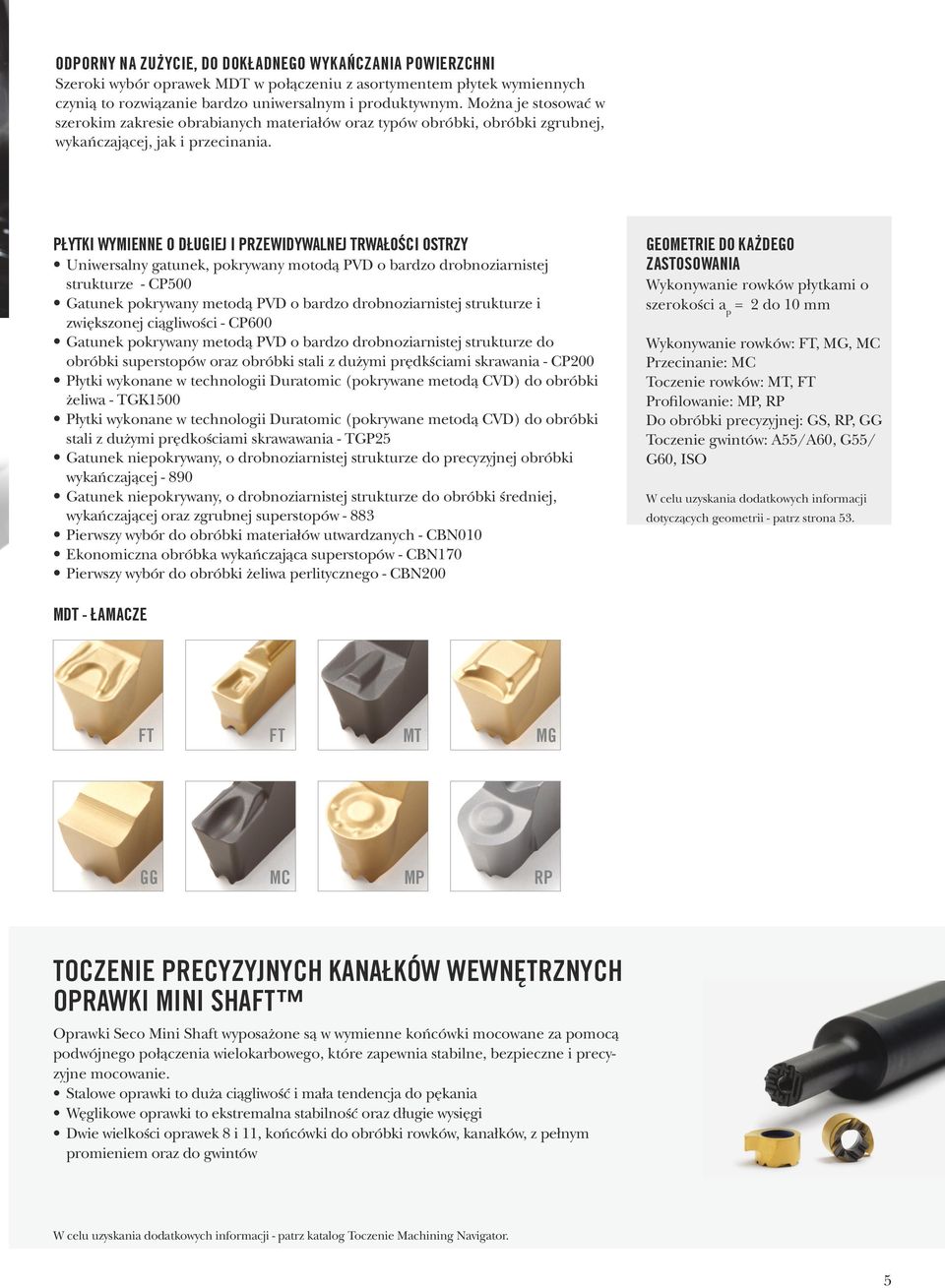 ODPORNY NA ZUŻYCIE, DO DOKŁADNEGO WYKAŃCZANIA POWIERZCHNI
Szeroki wybór oprawek MDT w połączeniu z asortymentem płytek wymiennych czynią to rozwiązanie bardzo uniwersalnym i produktywnym. Można je stosować w szerokim zakresie obrabianych materiałów oraz typów obróbki, obróbki zgrubnej, wykańczającej, jak i przecinania.

PŁYTKI WYMIENNE O DŁUGIEJ I PRZEWIDYWALNEJ TRWAŁOŚCI OSTRZY
• Uniwersalny gatunek, pokrywany motodą PVD o bardzo drobnoziarnistej strukturze - CP500
• Gatunek pokrywany metodą PVD o bardzo drobnoziarnistej strukturze i zwiększonej ciągliwości - CP600
• Gatunek pokrywany metodą PVD o bardzo drobnoziarnistej strukturze do obróbki superstopów oraz obróbki stali z dużymi prędkściami skrawania - CP200
• Płytki wykonane w technologii Duratomic (pokrywane metodą CVD) do obróbki żeliwa - TGK1500
• Płytki wykonane w technologii Duratomic (pokrywane metodą CVD) do obróbki stali z dużymi prędkościami skrawawania - TGP25
• Gatunek niepokrywany, o drobnoziarnistej strukturze do precyzyjnej obróbki wykańczającej - 890
• Gatunek niepokrywany, o drobnoziarnistej strukturze do obróbki średniej, wykańczającej oraz zgrubnej superstopów - 883
• Pierwszy wybór do obróbki materiałów utwardzanych - CBN010
• Ekonomiczna obróbka wykańczająca superstopów - CBN170
• Pierwszy wybór do obróbki żeliwa perlitycznego - CBN200

GEOMETRIE DO KAŻDEGO ZASTOSOWANIA
Wykonywanie rowków płytkami o szerokości $a_p$ = 2 do 10 mm

Wykonywanie rowków: FT, MG, MC
Przecinanie: MC
Toczenie rowków: MT, FT
Profilowanie: MP, RP
Do obróbki precyzyjnej: GS, RP, GG
Toczenie gwintów: A55/A60, G55/G60, ISO

W celu uzyskania dodatkowych informacji dotyczących geometrii - patrz strona 53.

MDT - ŁAMACZE

FT FT MT MG
GG MC MP RP

TOCZENIE PRECYZYJNYCH KANAŁKÓW WEWNĘTRZNYCH OPRAWKI MINI SHAFT™
Oprawki Seco Mini Shaft wyposażone są w wymienne końcówki mocowane za pomocą podwójnego połączenia wielokarbowego, które zapewnia stabilne, bezpieczne i precyzyjne mocowanie.
• Stalowe oprawki to duża ciągliwość i mała tendencja do pękania
• Węglikowe oprawki to ekstremalna stabilność oraz długie wysięgi
• Dwie wielkości oprawek 8 i 11, końcówki do obróbki rowków, kanałków, z pełnym promieniem oraz do gwintów

W celu uzyskania dodatkowych informacji - patrz katalog Toczenie Machining Navigator.

5